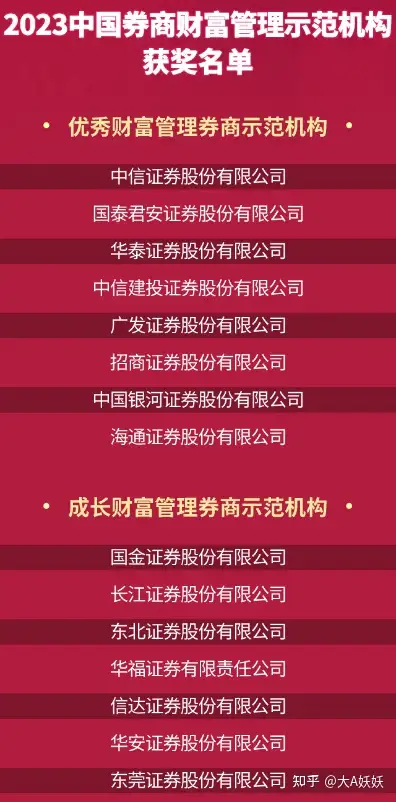 2023中国券商财富管理示范机构获奖名单

• 优秀财富管理券商示范机构 •

中信证券股份有限公司

国泰君安证券股份有限公司

华泰证券股份有限公司

中信建投证券股份有限公司

广发证券股份有限公司

招商证券股份有限公司

中国银河证券股份有限公司

海通证券股份有限公司

• 成长财富管理券商示范机构 •

国金证券股份有限公司

长江证券股份有限公司

东北证券股份有限公司

华福证券有限责任公司

信达证券股份有限公司

华安证券股份有限公司

东莞证券股份有限公司

知乎 @大A妖妖